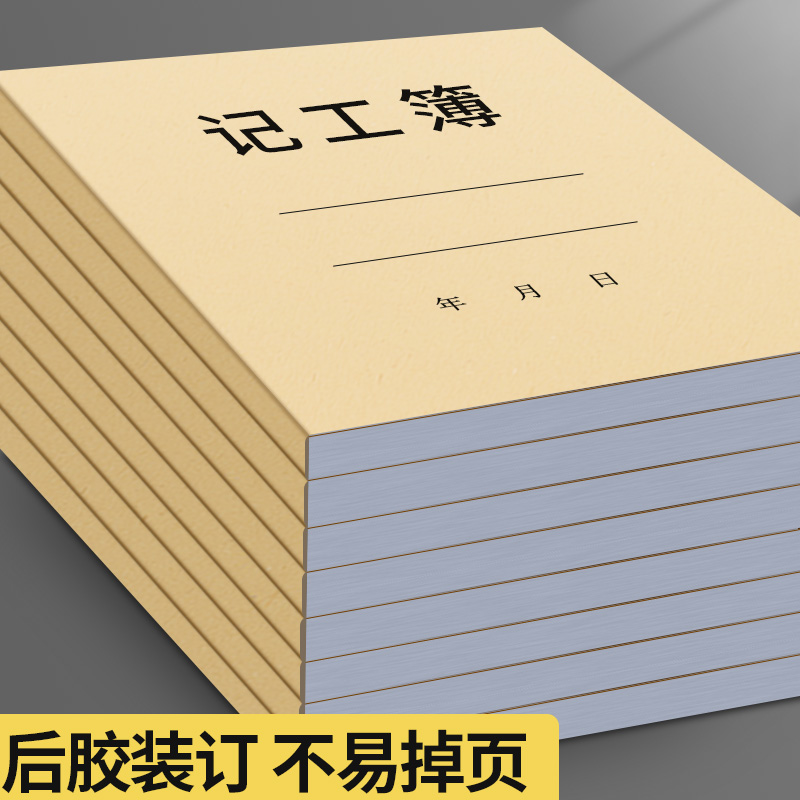 记工簿

年 月 日

后胶装订 不易掉页